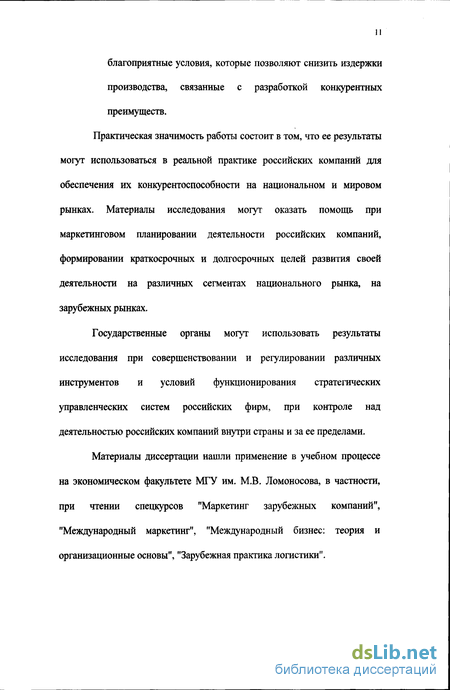 11

благоприятные условия, которые позволяют снизить издержки производства, связанные с разработкой конкурентных преимуществ.

Практическая значимость работы состоит в том, что ее результаты могут использоваться в реальной практике российских компаний для обеспечения их конкурентоспособности на национальном и мировом рынках. Материалы исследования могут оказать помощь при маркетинговом планировании деятельности российских компаний, формировании краткосрочных и долгосрочных целей развития своей деятельности на различных сегментах национального рынка, на зарубежных рынках.

Государственные органы могут использовать результаты исследования при совершенствовании и регулировании различных инструментов и условий функционирования стратегических управленческих систем российских фирм, при контроле над деятельностью российских компаний внутри страны и за ее пределами.

Материалы диссертации нашли применение в учебном процессе на экономическом факультете МГУ им. М.В. Ломоносова, в частности, при чтении спецкурсов "Маркетинг зарубежных компаний", "Международный маркетинг", "Международный бизнес: теория и организационные основы", "Зарубежная практика логистики".

dsLib.net
библиотека диссертаций